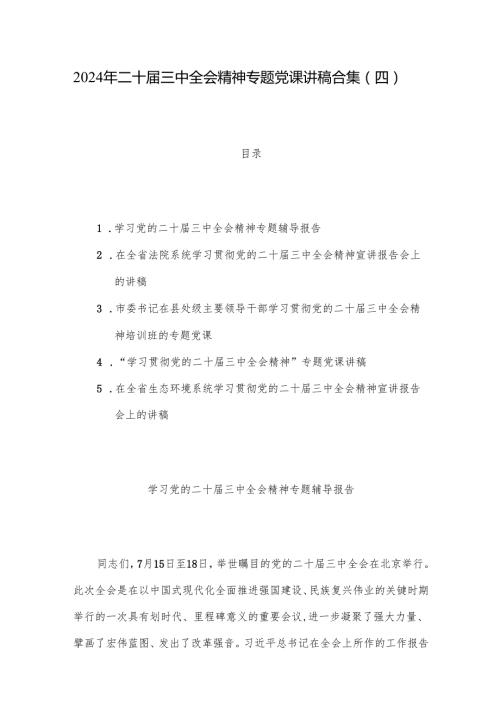 2024年二十届三中全会精神专题党课讲稿合集（四）

目录

1．学习党的二十届三中全会精神专题辅导报告

2．在全省法院系统学习贯彻党的二十届三中全会精神宣讲报告会上的讲稿

3．市委书记在县处级主要领导干部学习贯彻党的二十届三中全会精神培训班的专题党课

4．“学习贯彻党的二十届三中全会精神”专题党课讲稿

5．在全省生态环境系统学习贯彻党的二十届三中全会精神宣讲报告会上的讲稿

学习党的二十届三中全会精神专题辅导报告

同志们，7月15日至18日，举世瞩目的党的二十届三中全会在北京举行。此次全会是在以中国式现代化全面推进强国建设、民族复兴伟业的关键时期举行的一次具有划时代、里程碑意义的重要会议，进一步凝聚了强大力量、擘画了宏伟蓝图、发出了改革强音。习近平总书记在全会上所作的工作报告